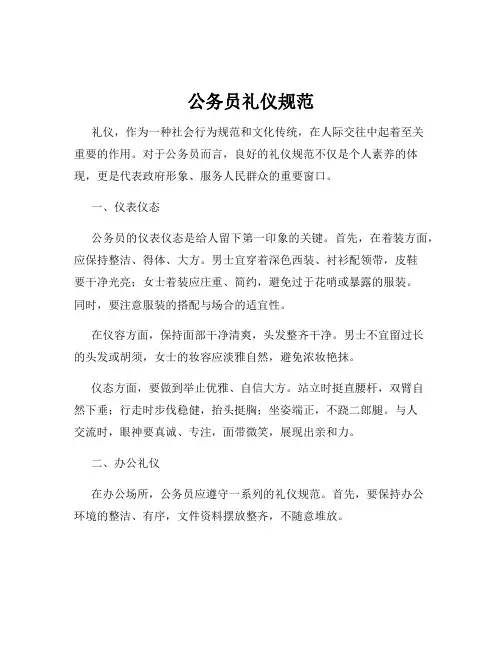 公务员礼仪规范

礼仪，作为一种社会行为规范和文化传统，在人际交往中起着至关重要的作用。对于公务员而言，良好的礼仪规范不仅是个人素养的体现，更是代表政府形象、服务人民群众的重要窗口。

一、仪表仪态

公务员的仪表仪态是给人留下第一印象的关键。首先，在着装方面，应保持整洁、得体、大方。男士宜穿着深色西装、衬衫配领带，皮鞋要干净光亮；女士着装应庄重、简约，避免过于花哨或暴露的服装。同时，要注意服装的搭配与场合的适宜性。

在仪容方面，保持面部干净清爽，头发整齐干净。男士不宜留过长的头发或胡须，女士的妆容应淡雅自然，避免浓妆艳抹。

仪态方面，要做到举止优雅、自信大方。站立时挺直腰杆，双臂自然下垂；行走时步伐稳健，抬头挺胸；坐姿端正，不跷二郎腿。与人交流时，眼神要真诚、专注，面带微笑，展现出亲和力。

二、办公礼仪

在办公场所，公务员应遵守一系列的礼仪规范。首先，要保持办公环境的整洁、有序，文件资料摆放整齐，不随意堆放。